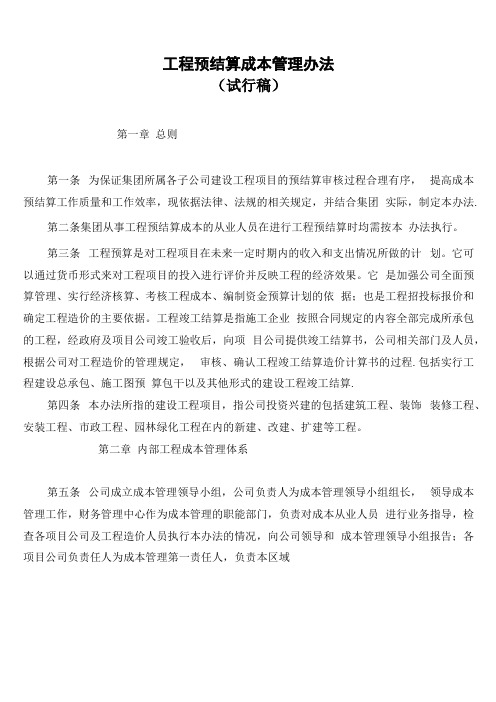 工程预结算成本管理办法
（试行稿）

第一章 总则

第一条 为保证集团所属各子公司建设工程项目的预结算审核过程合理有序， 提高成本预结算工作质量和工作效率，现依据法律、法规的相关规定，并结合集团 实际，制定本办法.

第二条集团从事工程预结算成本的从业人员在进行工程预结算时均需按本 办法执行。

第三条 工程预算是对工程项目在未来一定时期内的收入和支出情况所做的计 划。它可以通过货币形式来对工程项目的投入进行评价并反映工程的经济效果。它 是加强公司全面预算管理、实行经济核算、考核工程成本、编制资金预算计划的依 据；也是工程招投标报价和确定工程造价的主要依据。工程竣工结算是指施工企业 按照合同规定的内容全部完成所承包的工程，经政府及项目公司竣工验收后，向项 目公司提供竣工结算书，公司相关部门及人员，根据公司对工程造价的管理规定， 审核、确认工程竣工结算造价计算书的过程.包括实行工程建设总承包、施工图预 算包干以及其他形式的建设工程竣工结算.

第四条 本办法所指的建设工程项目，指公司投资兴建的包括建筑工程、装饰 装修工程、安装工程、市政工程、园林绿化工程在内的新建、改建、扩建等工程。

第二章 内部工程成本管理体系

第五条 公司成立成本管理领导小组，公司负责人为成本管理领导小组组长， 领导成本管理工作，财务管理中心作为成本管理的职能部门，负责对成本从业人员 进行业务指导，检查各项目公司及工程造价人员执行本办法的情况，向公司领导和 成本管理领导小组报告；各项目公司负责任人为成本管理第一责任人，负责本区域